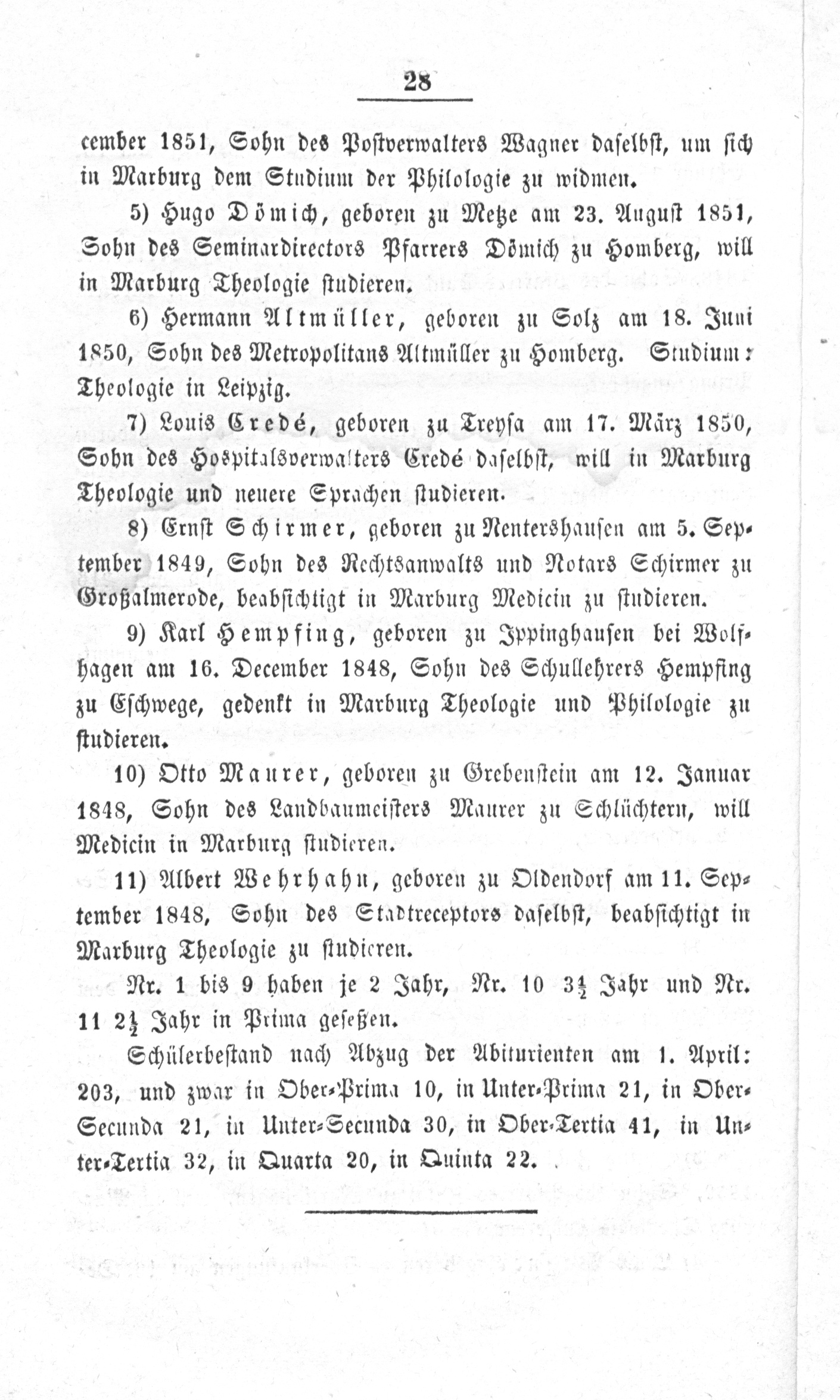 28

cember 1851, Sohn des Postverwalters Wagner daselbst, um sich in Marburg dem Studium der Philologie zu widmen.

5) Hugo Dömich, geboren zu Metze am 23. August 1851, Sohn des Seminardirectors Pfarrers Dömich zu Homberg, will in Marburg Theologie studieren.

6) Hermann Altmüller, geboren zu Solz am 18. Juni 1850, Sohn des Metropolitans Altmüller zu Homberg. Studium: Theologie in Leipzig.

7) Louis Credé, geboren zu Treysa am 17. März 1850, Sohn des Hospitalsverwalters Credé daselbst, will in Marburg Theologie und neuere Sprachen studieren.

8) Ernst Schirmer, geboren zu Nentershausen am 5. September 1849, Sohn des Rechtsanwalts und Notars Schirmer zu Großalmerode, beabsichtigt in Marburg Medicin zu studieren.

9) Karl Hempfing, geboren zu Ippinghausen bei Wolfhagen am 16. December 1848, Sohn des Schullehrers Hempfing zu Eschwege, gedenkt in Marburg Theologie und Philologie zu studieren.

10) Otto Maurer, geboren zu Grebenstein am 12. Januar 1848, Sohn des Landbaumeisters Maurer zu Schlüchtern, will Medicin in Marburg studieren.

11) Albert Wehrhahn, geboren zu Oldendorf am 11. September 1848, Sohn des Stadtreceptors daselbst, beabsichtigt in Marburg Theologie zu studieren.

Nr. 1 bis 9 haben je 2 Jahr, Nr. 10 $3\frac{1}{2}$ Jahr und Nr. 11 $2\frac{1}{2}$ Jahr in Prima gesessen.

Schülerbestand nach Abzug der Abiturienten am 1. April: 203, und zwar in Ober-Prima 10, in Unter-Prima 21, in Ober-Secunda 21, in Unter-Secunda 30, in Ober-Tertia 41, in Unter-Tertia 32, in Quarta 20, in Quinta 22.